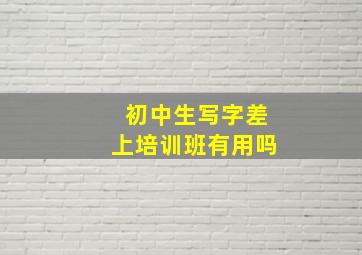 初中生写字差
上培训班有用吗